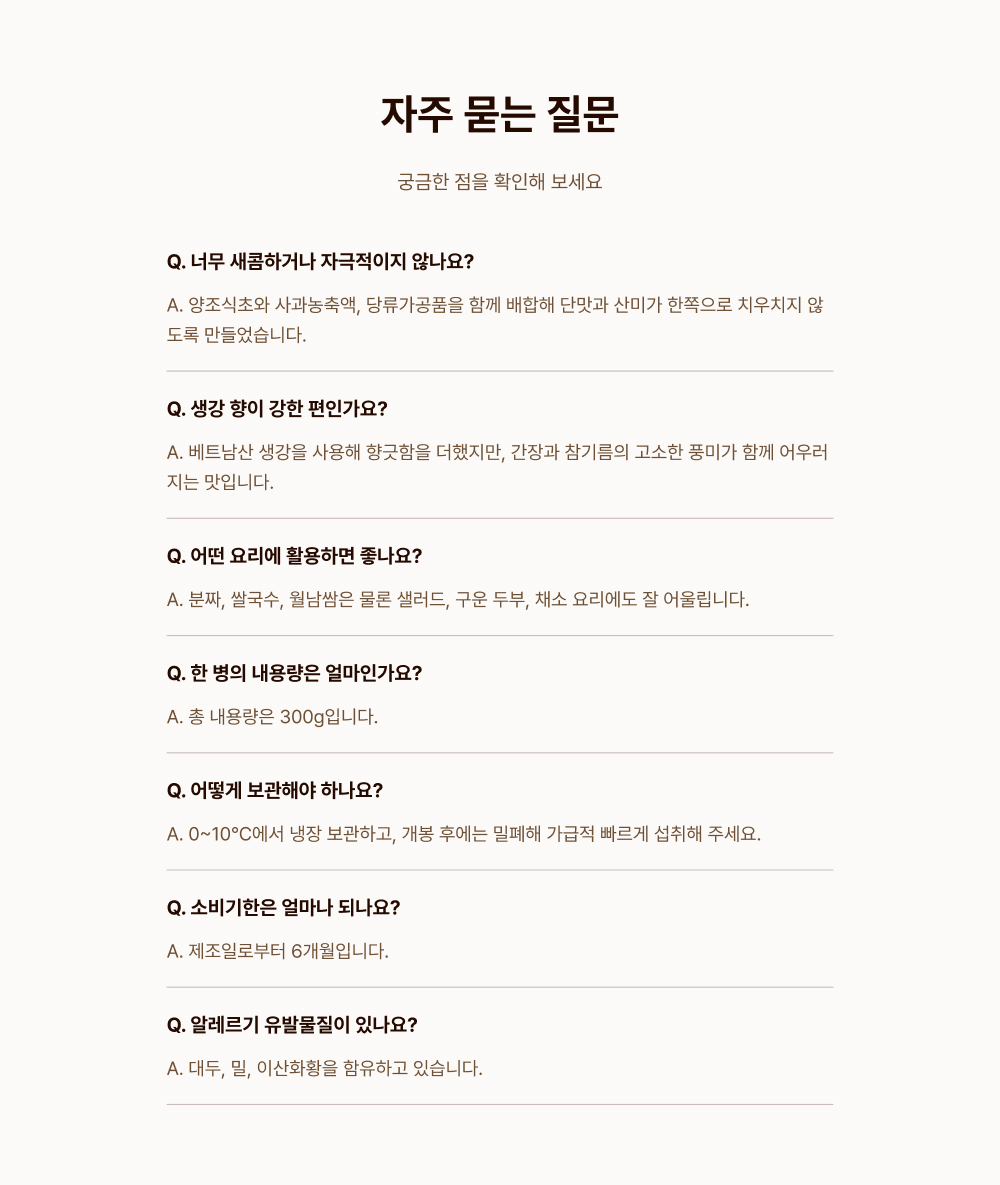 자주 묻는 질문

궁금한 점을 확인해 보세요

Q. 너무 새콤하거나 자극적이지 않나요?

A. 양조식초와 사과농축액, 당류가공품을 함께 배합해 단맛과 산미가 한쪽으로 치우치지 않도록 만들었습니다.

Q. 생강 향이 강한 편인가요?

A. 베트남산 생강을 사용해 향긋함을 더했지만, 간장과 참기름의 고소한 풍미가 함께 어우러지는 맛입니다.

Q. 어떤 요리에 활용하면 좋나요?

A. 분짜, 쌀국수, 월남쌈은 물론 샐러드, 구운 두부, 채소 요리에도 잘 어울립니다.

Q. 한 병의 내용량은 얼마인가요?

A. 총 내용량은 300g입니다.

Q. 어떻게 보관해야 하나요?

A. 0~10°C에서 냉장 보관하고, 개봉 후에는 밀폐해 가급적 빠르게 섭취해 주세요.

Q. 소비기한은 얼마나 되나요?

A. 제조일로부터 6개월입니다.

Q. 알레르기 유발물질이 있나요?

A. 대두, 밀, 이산화황을 함유하고 있습니다.